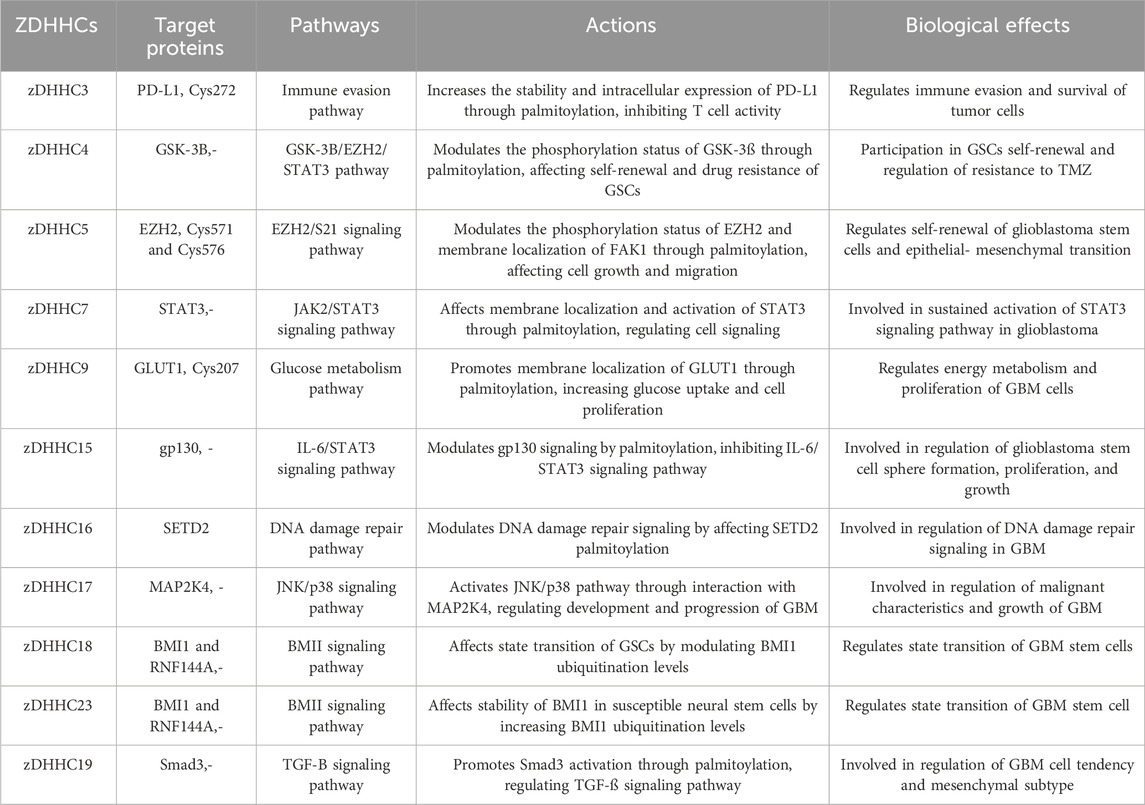 | ZDHHCs | Target proteins | Pathways | Actions | Biological effects |
|---|---|---|---|---|
| zDHHC3 | PD-L1, Cys272 | Immune evasion pathway | Increases the stability and intracellular expression of PD-L1 through palmitoylation, inhibiting T cell activity | Regulates immune evasion and survival of tumor cells |
| zDHHC4 | GSK-3B,- | GSK-3B/EZH2/STAT3 pathway | Modulates the phosphorylation status of GSK-3ß through palmitoylation, affecting self-renewal and drug resistance of GSCs | Participation in GSCs self-renewal and regulation of resistance to TMZ |
| zDHHC5 | EZH2, Cys571 and Cys576 | EZH2/S21 signaling pathway | Modulates the phosphorylation status of EZH2 and membrane localization of FAK1 through palmitoylation, affecting cell growth and migration | Regulates self-renewal of glioblastoma stem cells and epithelial- mesenchymal transition |
| zDHHC7 | STAT3,- | JAK2/STAT3 signaling pathway | Affects membrane localization and activation of STAT3 through palmitoylation, regulating cell signaling | Involved in sustained activation of STAT3 signaling pathway in glioblastoma |
| zDHHC9 | GLUT1, Cys207 | Glucose metabolism pathway | Promotes membrane localization of GLUT1 through palmitoylation, increasing glucose uptake and cell proliferation | Regulates energy metabolism and proliferation of GBM cells |
| zDHHC15 | gp130, - | IL-6/STAT3 signaling pathway | Modulates gp130 signaling by palmitoylation, inhibiting IL-6/STAT3 signaling pathway | Involved in regulation of glioblastoma stem cell sphere formation, proliferation, and growth |
| zDHHC16 | SETD2 | DNA damage repair pathway | Modulates DNA damage repair signaling by affecting SETD2 palmitoylation | Involved in regulation of DNA damage repair signaling in GBM |
| zDHHC17 | MAP2K4, - | JNK/p38 signaling pathway | Activates JNK/p38 pathway through interaction with MAP2K4, regulating development and progression of GBM | Involved in regulation of malignant characteristics and growth of GBM |
| zDHHC18 | BMI1 and RNF144A,- | BMII signaling pathway | Affects state transition of GSCs by modulating BMI1 ubiquitination levels | Regulates state transition of GBM stem cells |
| zDHHC23 | BMI1 and RNF144A,- | BMII signaling pathway | Affects stability of BMI1 in susceptible neural stem cells by increasing BMI1 ubiquitination levels | Regulates state transition of GBM stem cell |
| zDHHC19 | Smad3,- | TGF-B signaling pathway | Promotes Smad3 activation through palmitoylation, regulating TGF-ß signaling pathway | Involved in regulation of GBM cell tendency and mesenchymal subtype |